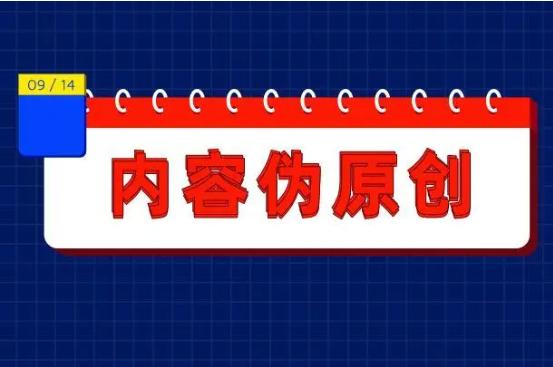 09 / 14

内容伪原创